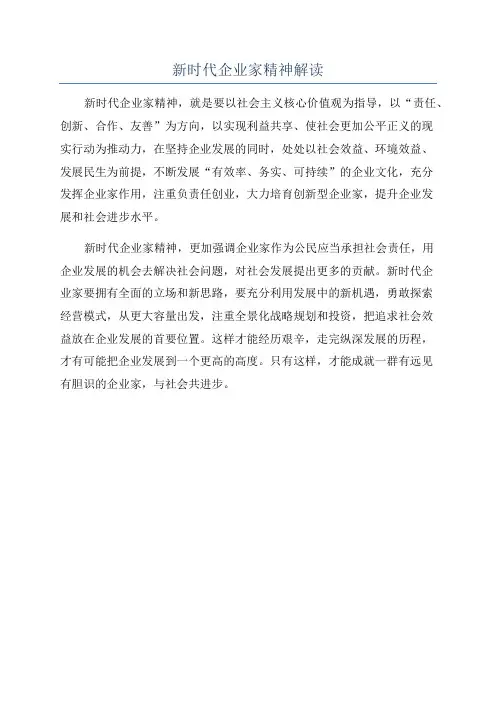 新时代企业家精神解读

新时代企业家精神，就是要以社会主义核心价值观为指导，以“责任、创新、合作、友善”为方向，以实现利益共享、使社会更加公平正义的现实行动为推动力，在坚持企业发展的同时，处处以社会效益、环境效益、发展民生为前提，不断发展“有效率、务实、可持续”的企业文化，充分发挥企业家作用，注重负责任创业，大力培育创新型企业家，提升企业发展和社会进步水平。

新时代企业家精神，更加强调企业家作为公民应当承担社会责任，用企业发展的机会去解决社会问题，对社会发展提出更多的贡献。新时代企业家要拥有全面的立场和新思路，要充分利用发展中的新机遇，勇敢探索经营模式，从更大容量出发，注重全景化战略规划和投资，把追求社会效益放在企业发展的首要位置。这样才能经历艰辛，走完纵深发展的历程，才有可能把企业发展到一个更高的高度。只有这样，才能成就一群有远见有胆识的企业家，与社会共进步。